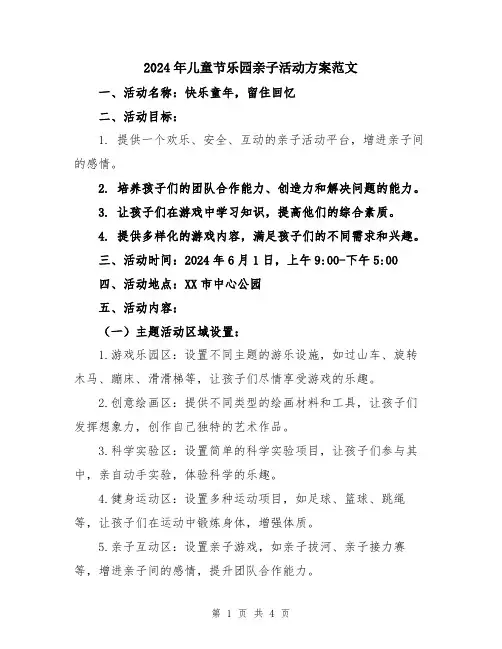 2024年儿童节乐园亲子活动方案范文

一、活动名称：快乐童年，留住回忆

二、活动目标：

1. 提供一个欢乐、安全、互动的亲子活动平台，增进亲子间的感情。

2. 培养孩子们的团队合作能力、创造力和解决问题的能力。

3. 让孩子们在游戏中学习知识，提高他们的综合素质。

4. 提供多样化的游戏内容，满足孩子们的不同需求和兴趣。

三、活动时间：2024年6月1日，上午9:00-下午5:00

四、活动地点：XX市中心公园

五、活动内容：

（一）主题活动区域设置：

1.游戏乐园区：设置不同主题的游乐设施，如过山车、旋转木马、蹦床、滑滑梯等，让孩子们尽情享受游戏的乐趣。

2.创意绘画区：提供不同类型的绘画材料和工具，让孩子们发挥想象力，创作自己独特的艺术作品。

3.科学实验区：设置简单的科学实验项目，让孩子们参与其中，亲自动手实验，体验科学的乐趣。

4.健身运动区：设置多种运动项目，如足球、篮球、跳绳等，让孩子们在运动中锻炼身体，增强体质。

5.亲子互动区：设置亲子游戏，如亲子拔河、亲子接力赛等，增进亲子间的感情，提升团队合作能力。

第 1 页 共 4 页